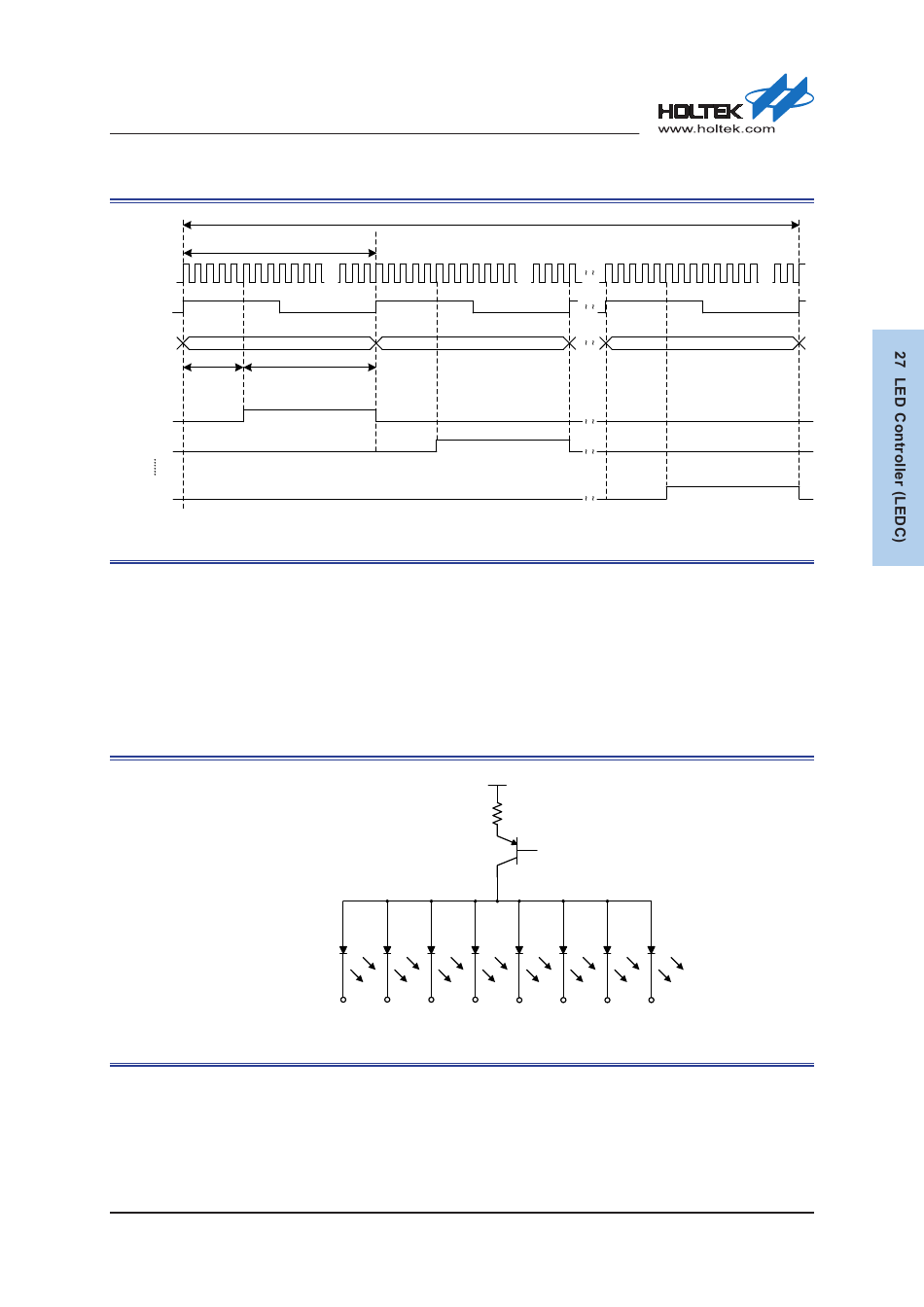 HOLTEK
www.holtek.com

27 LED Controller (LEDC)